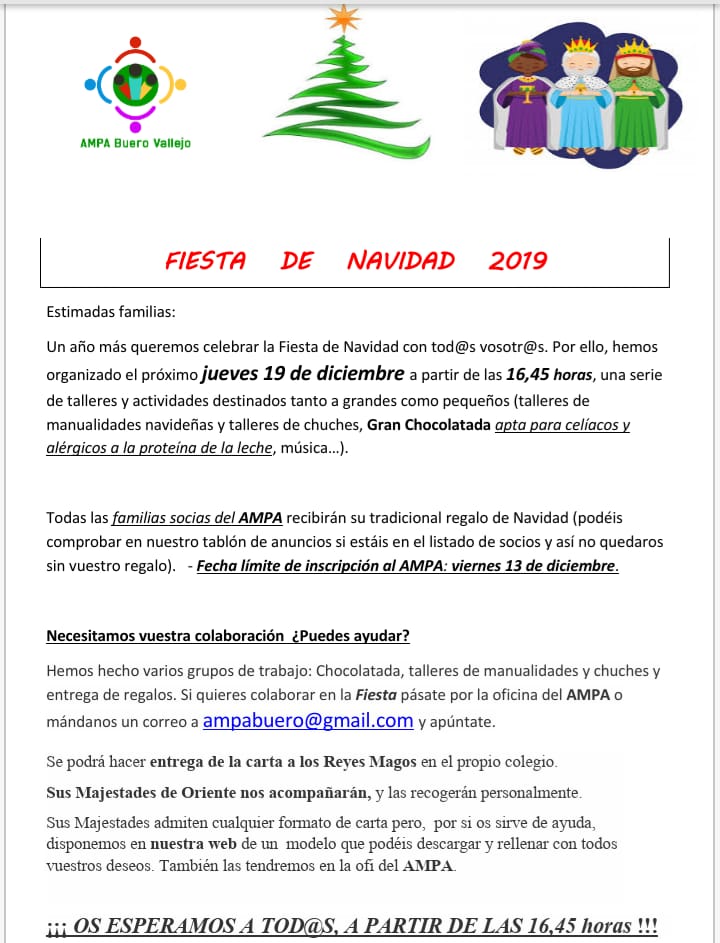 AMPA Buero Vallejo

FIESTA DE NAVIDAD 2019

Estimadas familias:

Un año más queremos celebrar la Fiesta de Navidad con tod@s vosotr@s. Por ello, hemos organizado el próximo jueves 19 de diciembre a partir de las 16,45 horas, una serie de talleres y actividades destinados tanto a grandes como pequeños (talleres de manualidades navideñas y talleres de chuches, Gran Chocolatada apta para celíacos y alérgicos a la proteína de la leche, música…).

Todas las familias socias del AMPA recibirán su tradicional regalo de Navidad (podéis comprobar en nuestro tablón de anuncios si estáis en el listado de socios y así no quedaros sin vuestro regalo). - Fecha límite de inscripción al AMPA: viernes 13 de diciembre.

Necesitamos vuestra colaboración ¿Puedes ayudar?

Hemos hecho varios grupos de trabajo: Chocolatada, talleres de manualidades y chuches y entrega de regalos. Si quieres colaborar en la Fiesta pásate por la oficina del AMPA o mándanos un correo a ampabuero@gmail.com y apúntate.

Se podrá hacer entrega de la carta a los Reyes Magos en el propio colegio.

Sus Majestades de Oriente nos acompañarán, y las recogerán personalmente.

Sus Majestades admiten cualquier formato de carta pero, por si os sirve de ayuda, disponemos en nuestra web de un modelo que podéis descargar y rellenar con todos vuestros deseos. También las tendremos en la ofi del AMPA.

¡¡¡ OS ESPERAMOS A TOD@S, A PARTIR DE LAS 16,45 horas !!!